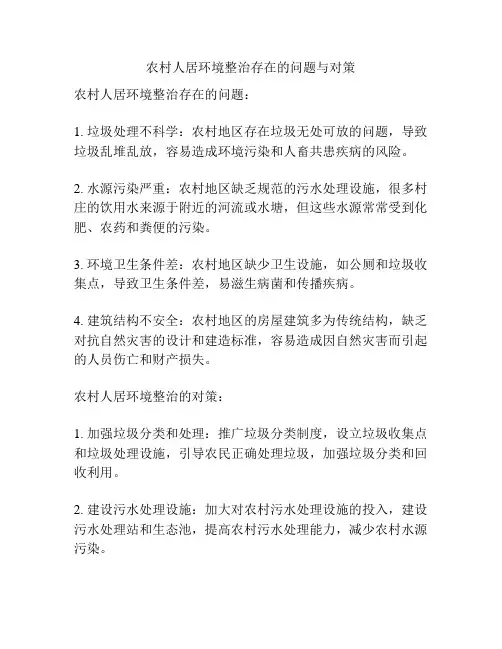 农村人居环境整治存在的问题与对策

农村人居环境整治存在的问题：

1. 垃圾处理不科学：农村地区存在垃圾无处可放的问题，导致垃圾乱堆乱放，容易造成环境污染和人畜共患疾病的风险。

2. 水源污染严重：农村地区缺乏规范的污水处理设施，很多村庄的饮用水来源于附近的河流或水塘，但这些水源常常受到化肥、农药和粪便的污染。

3. 环境卫生条件差：农村地区缺少卫生设施，如公厕和垃圾收集点，导致卫生条件差，易滋生病菌和传播疾病。

4. 建筑结构不安全：农村地区的房屋建筑多为传统结构，缺乏对抗自然灾害的设计和建造标准，容易造成因自然灾害而引起的人员伤亡和财产损失。

农村人居环境整治的对策：

1. 加强垃圾分类和处理：推广垃圾分类制度，设立垃圾收集点和垃圾处理设施，引导农民正确处理垃圾，加强垃圾分类和回收利用。

2. 建设污水处理设施：加大对农村污水处理设施的投入，建设污水处理站和生态池，提高农村污水处理能力，减少农村水源污染。